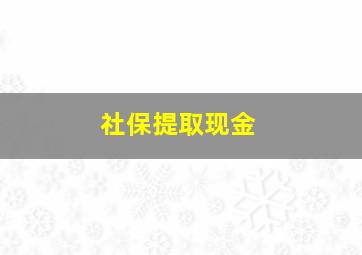 社保提取现金